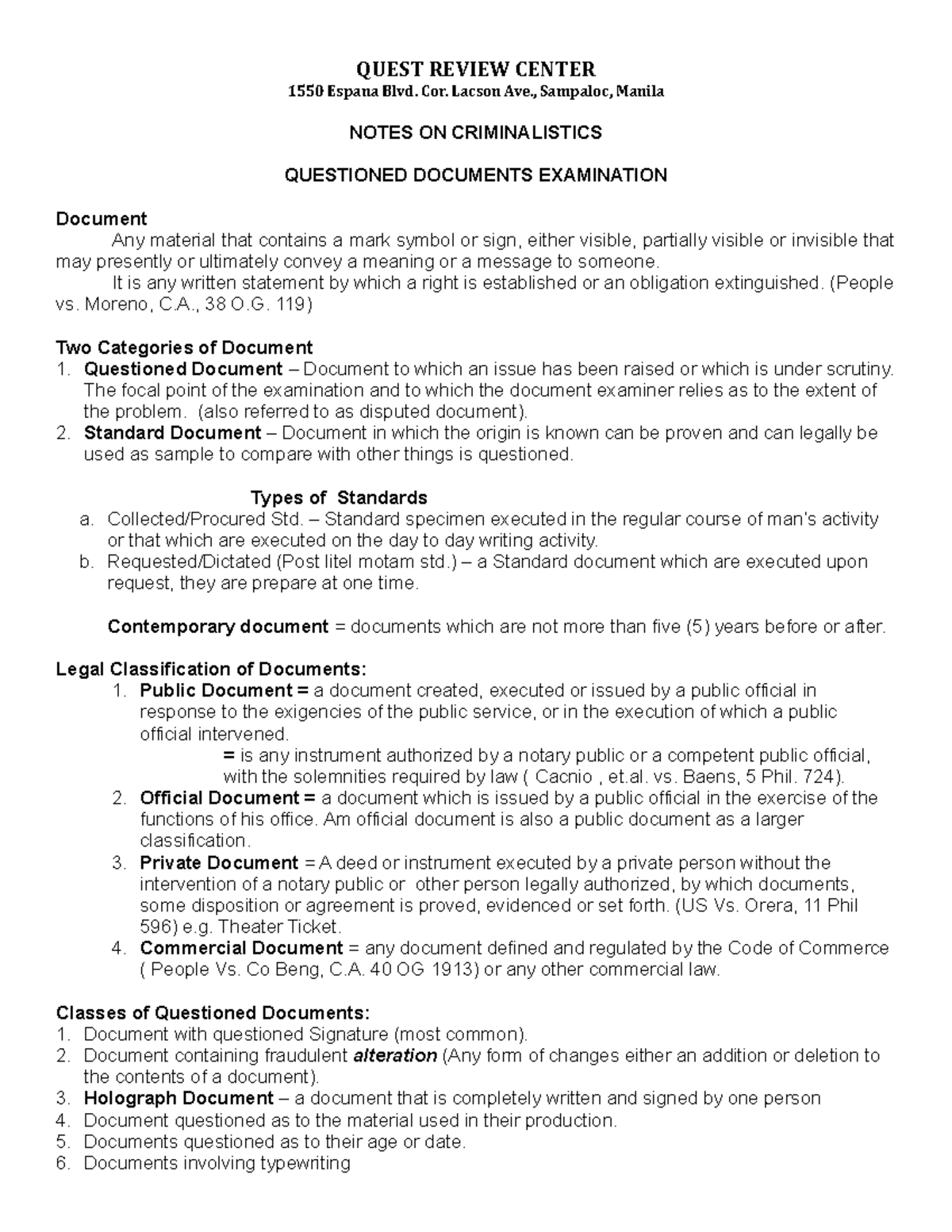 QUEST REVIEW CENTER
1550 Espana Blvd. Cor. Lacson Ave., Sampaloc, Manila

NOTES ON CRIMINALISTICS

QUESTIONED DOCUMENTS EXAMINATION

Document
Any material that contains a mark symbol or sign, either visible, partially visible or invisible that may presently or ultimately convey a meaning or a message to someone.
It is any written statement by which a right is established or an obligation extinguished. (People vs. Moreno, C.A., 38 O.G. 119)

Two Categories of Document
1. Questioned Document – Document to which an issue has been raised or which is under scrutiny. The focal point of the examination and to which the document examiner relies as to the extent of the problem. (also referred to as disputed document).
2. Standard Document – Document in which the origin is known can be proven and can legally be used as sample to compare with other things is questioned.

Types of Standards
a. Collected/Procured Std. – Standard specimen executed in the regular course of man's activity or that which are executed on the day to day writing activity.
b. Requested/Dictated (Post litel motam std.) – a Standard document which are executed upon request, they are prepare at one time.

Contemporary document = documents which are not more than five (5) years before or after.

Legal Classification of Documents:
1. Public Document = a document created, executed or issued by a public official in response to the exigencies of the public service, or in the execution of which a public official intervened.
= is any instrument authorized by a notary public or a competent public official, with the solemnities required by law ( Cacnio , et.al. vs. Baens, 5 Phil. 724).
2. Official Document = a document which is issued by a public official in the exercise of the functions of his office. Am official document is also a public document as a larger classification.
3. Private Document = A deed or instrument executed by a private person without the intervention of a notary public or other person legally authorized, by which documents, some disposition or agreement is proved, evidenced or set forth. (US Vs. Orera, 11 Phil 596) e.g. Theater Ticket.
4. Commercial Document = any document defined and regulated by the Code of Commerce ( People Vs. Co Beng, C.A. 40 OG 1913) or any other commercial law.

Classes of Questioned Documents:
1. Document with questioned Signature (most common).
2. Document containing fraudulent alteration (Any form of changes either an addition or deletion to the contents of a document).
3. Holograph Document – a document that is completely written and signed by one person
4. Document questioned as to the material used in their production.
5. Documents questioned as to their age or date.
6. Documents involving typewriting